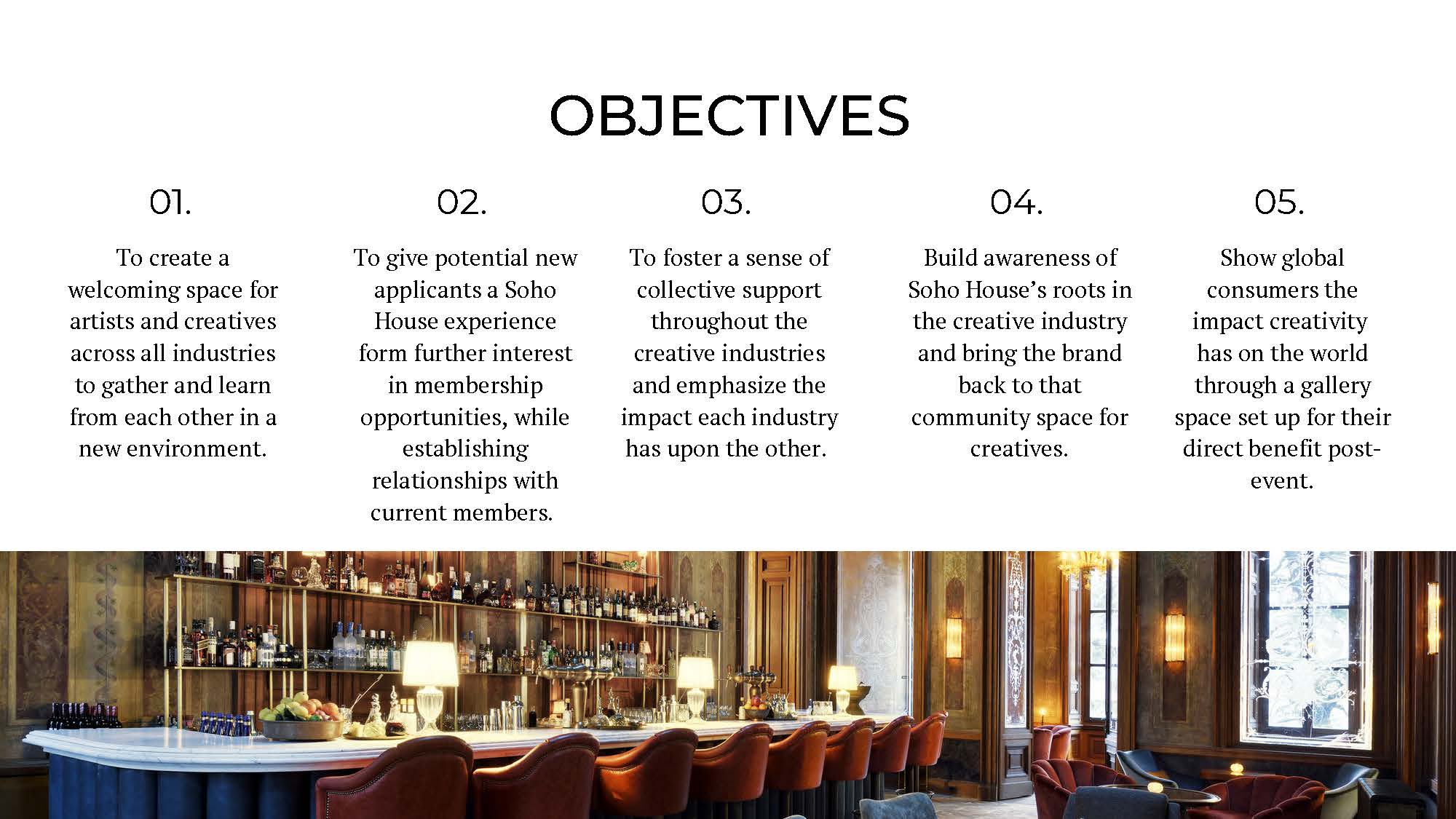 OBJECTIVES

01.

To create a welcoming space for artists and creatives across all industries to gather and learn from each other in a new environment.

02.

To give potential new applicants a Soho House experience form further interest in membership opportunities, while establishing relationships with current members.

03.

To foster a sense of collective support throughout the creative industries and emphasize the impact each industry has upon the other.

04.

Build awareness of Soho House's roots in the creative industry and bring the brand back to that community space for creatives.

05.

Show global consumers the impact creativity has on the world through a gallery space set up for their direct benefit post-event.